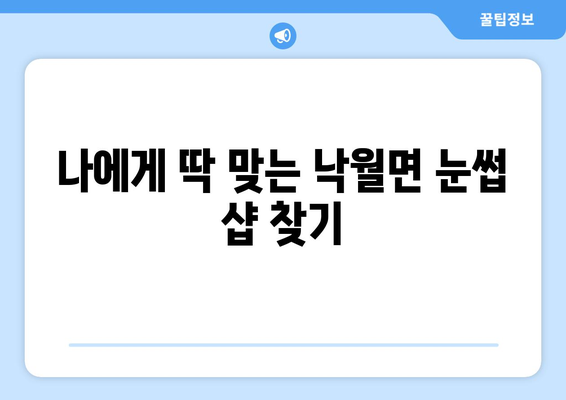 꿀팁정보

나에게 딱 맞는 낙월면 눈썹 샵 찾기